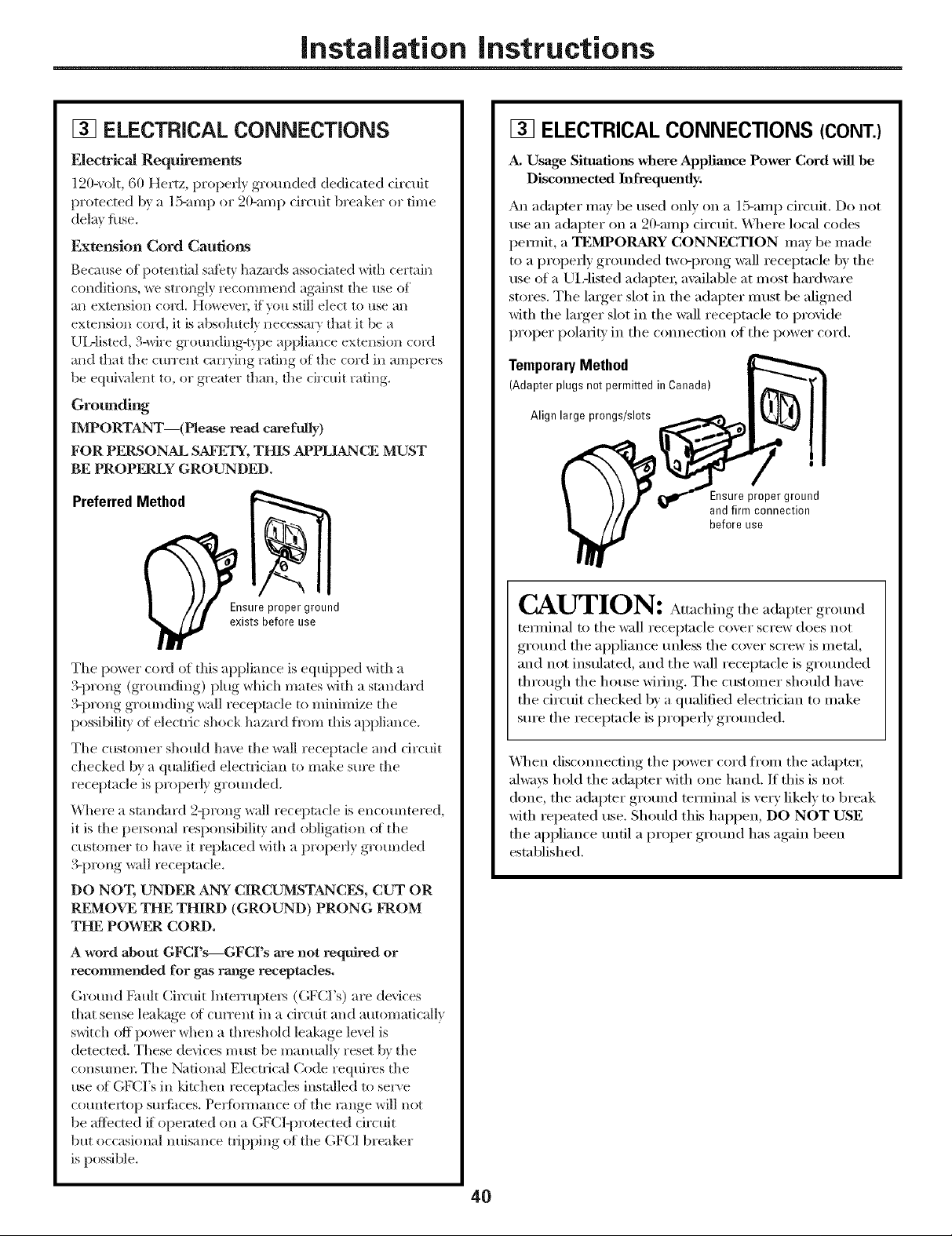 Installation Instructions

3 ELECTRICAL CONNECTIONS

Electrical Requirements

120-volt, 60 Hertz, properly grounded dedicated circuit protected by a 15-amp or 20-amp circuit breaker or time delay fuse.

Extension Cord Cautions

Because of potential safety hazards associated with certain conditions, we strongly recommend against the use of an extension cord. However, if you still elect to use an extension cord, it is absolutely necessary that it be a UL-listed, 3-wire grounding-type appliance extension cord and that the current carrying rating of the cord in amperes be equivalent to, or greater than, the circuit rating.

Grounding

IMPORTANT—(Please read carefully)

FOR PERSONAL SAFETY, THIS APPLIANCE MUST BE PROPERLY GROUNDED.

Preferred Method

Ensure proper ground exists before use

The power cord of this appliance is equipped with a 3-prong (grounding) plug which mates with a standard 3-prong grounding wall receptacle to minimize the possibility of electric shock hazard from this appliance.

The customer should have the wall receptacle and circuit checked by a qualified electrician to make sure the receptacle is properly grounded.

Where a standard 2-prong wall receptacle is encountered, it is the personal responsibility and obligation of the customer to have it replaced with a properly grounded 3-prong wall receptacle.

DO NOT, UNDER ANY CIRCUMSTANCES, CUT OR REMOVE THE THIRD (GROUND) PRONG FROM THE POWER CORD.

A word about GFCI's—GFCI's are not required or recommended for gas range receptacles.

Ground Fault Circuit Interrupters (GFCI's) are devices that sense leakage of current in a circuit and automatically switch off power when a threshold leakage level is detected. These devices must be manually reset by the consumer. The National Electrical Code requires the use of GFCI's in kitchen receptacles installed to serve countertop surfaces. Performance of the range will not be affected if operated on a GFCI-protected circuit but occasional nuisance tripping of the GFCI breaker is possible.

3 ELECTRICAL CONNECTIONS (CONT.)

A. Usage Situations where Appliance Power Cord will be Disconnected Infrequently.

An adapter may be used only on a 15-amp circuit. Do not use an adapter on a 20-amp circuit. Where local codes permit, a TEMPORARY CONNECTION may be made to a properly grounded two-prong wall receptacle by the use of a UL-listed adapter, available at most hardware stores. The larger slot in the adapter must be aligned with the larger slot in the wall receptacle to provide proper polarity in the connection of the power cord.

Temporary Method
(Adapter plugs not permitted in Canada)

Align large prongs/slots

Ensure proper ground and firm connection before use

CAUTION: Attaching the adapter ground terminal to the wall receptacle cover screw does not ground the appliance unless the cover screw is metal, and not insulated, and the wall receptacle is grounded through the house wiring. The customer should have the circuit checked by a qualified electrician to make sure the receptacle is properly grounded.

When disconnecting the power cord from the adapter, always hold the adapter with one hand. If this is not done, the adapter ground terminal is very likely to break with repeated use. Should this happen, DO NOT USE the appliance until a proper ground has again been established.

40